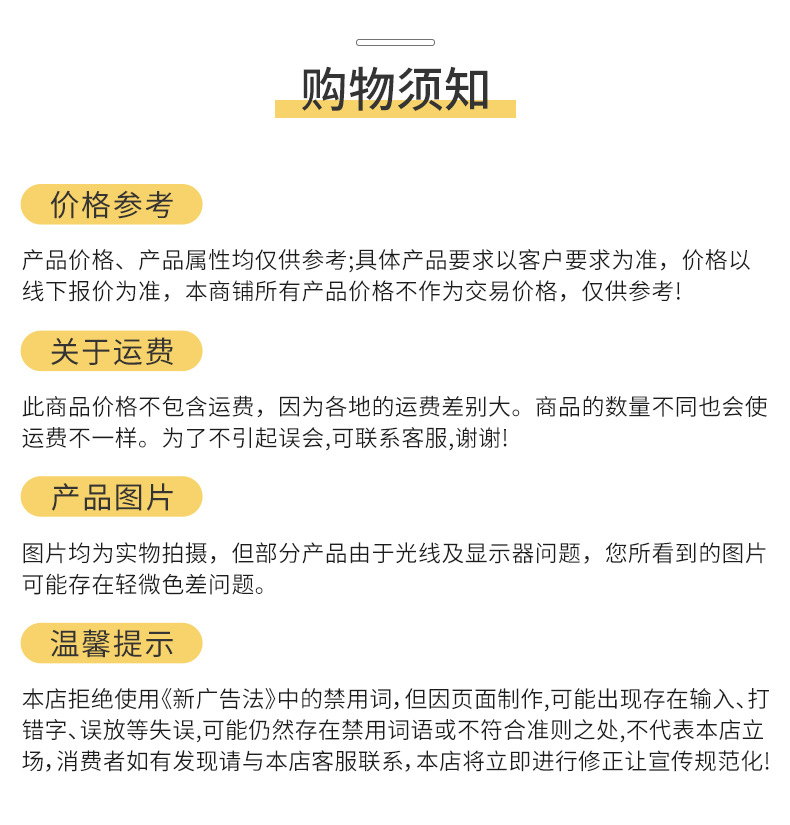 购物须知

价格参考

产品价格、产品属性均仅供参考;具体产品要求以客户要求为准，价格以线下报价为准，本商铺所有产品价格不作为交易价格，仅供参考!

关于运费

此商品价格不包含运费，因为各地的运费差别大。商品的数量不同也会使运费不一样。为了不引起误会,可联系客服,谢谢!

产品图片

图片均为实物拍摄，但部分产品由于光线及显示器问题，您所看到的图片可能存在轻微色差问题。

温馨提示

本店拒绝使用《新广告法》中的禁用词，但因页面制作,可能出现存在输入、打错字、误放等失误,可能仍然存在禁用词语或不符合准则之处,不代表本店立场，消费者如有发现请与本店客服联系，本店将立即进行修正让宣传规范化!